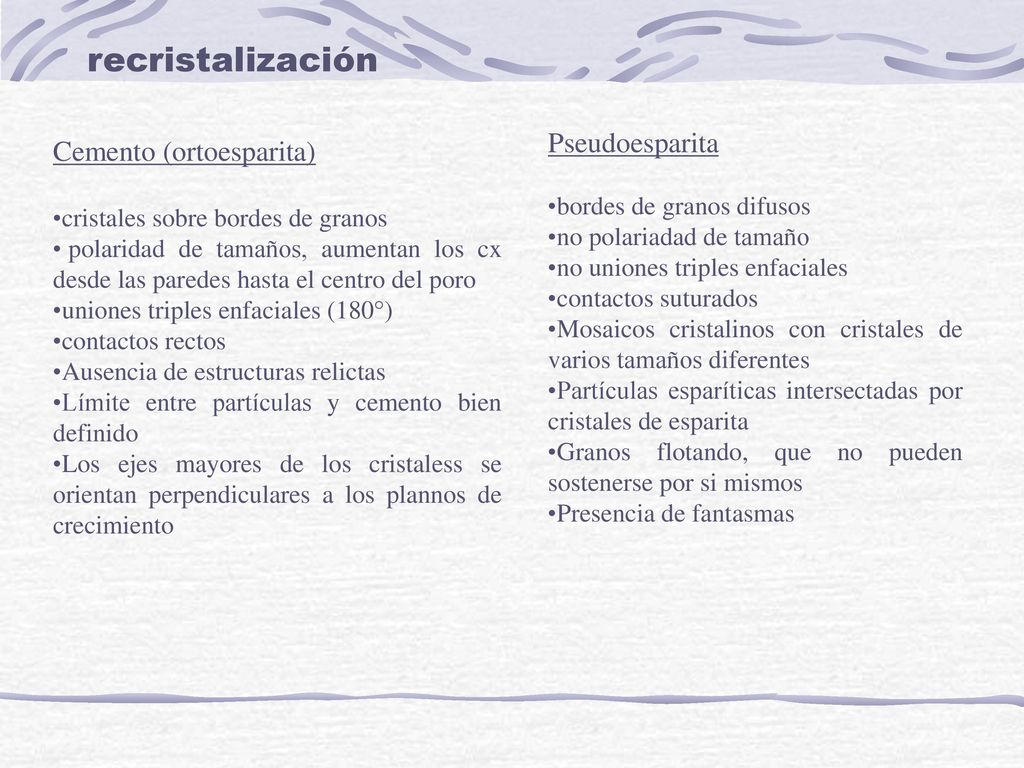 recristalización

Cemento (ortoesparita)

•cristales sobre bordes de granos
• polaridad de tamaños, aumentan los cx desde las paredes hasta el centro del poro
•uniones triples enfaciales (180°)
•contactos rectos
•Ausencia de estructuras relictas
•Límite entre partículas y cemento bien definido
•Los ejes mayores de los cristaless se orientan perpendiculares a los plannos de crecimiento

Pseudoesparita

•bordes de granos difusos
•no polariadad de tamaño
•no uniones triples enfaciales
•contactos suturados
•Mosaicos cristalinos con cristales de varios tamaños diferentes
•Partículas esparíticas intersectadas por cristales de esparita
•Granos flotando, que no pueden sostenerse por si mismos
•Presencia de fantasmas